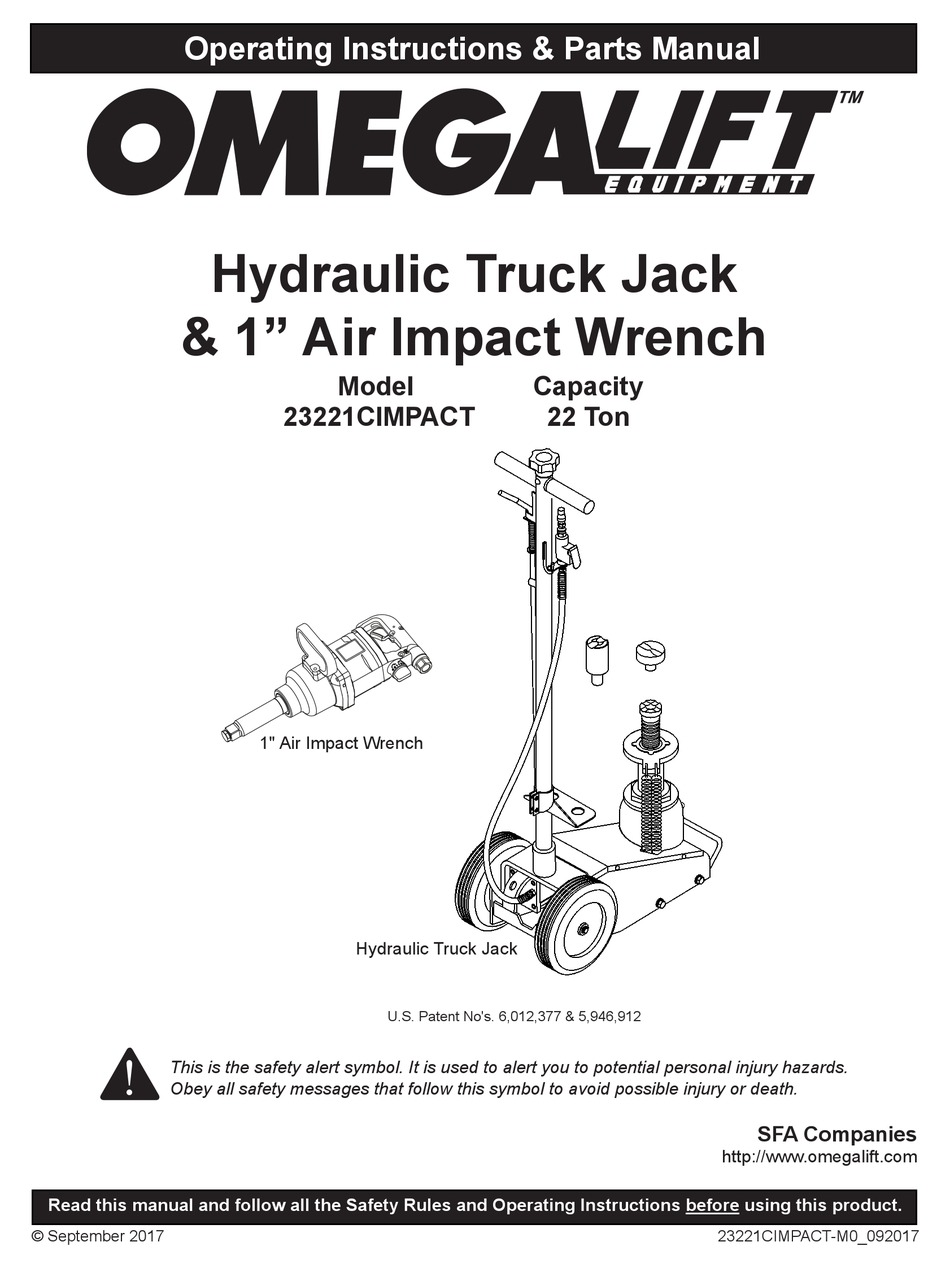 Operating Instructions & Parts Manual

OMEGALIFT™
EQUIPMENT

Hydraulic Truck Jack
& 1” Air Impact Wrench

Model
23221CIMPACT

Capacity
22 Ton

1" Air Impact Wrench

Hydraulic Truck Jack

U.S. Patent No's. 6,012,377 & 5,946,912

This is the safety alert symbol. It is used to alert you to potential personal injury hazards. Obey all safety messages that follow this symbol to avoid possible injury or death.

SFA Companies
http://www.omegalift.com

Read this manual and follow all the Safety Rules and Operating Instructions before using this product.

© September 2017

23221CIMPACT-M0_092017